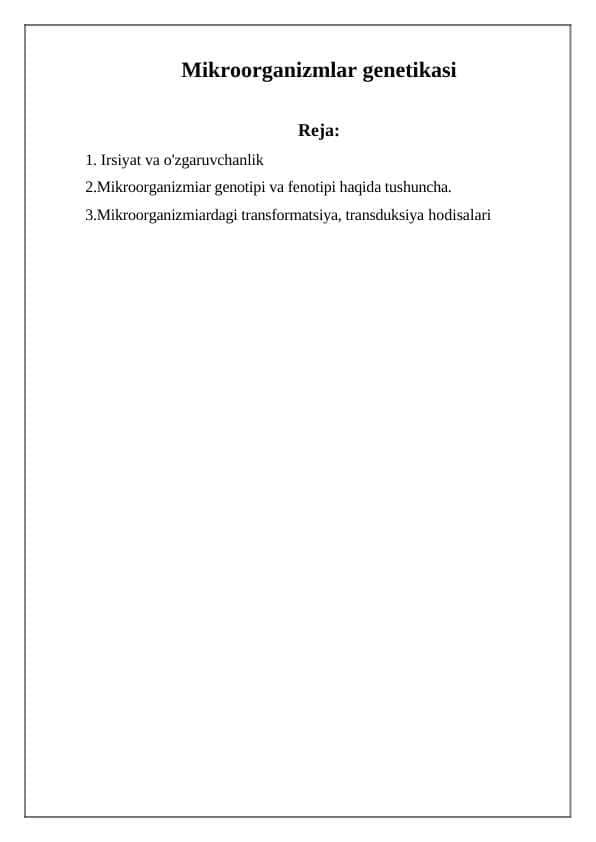 Mikroorganizmlar genetikasi

Reja:

1. Irsiyat va o'zgaruvchanlik

2.Mikroorganizmiar genotipi va fenotipi haqida tushuncha.

3.Mikroorganizmiardagi transformatsiya, transduksiya hodisalari